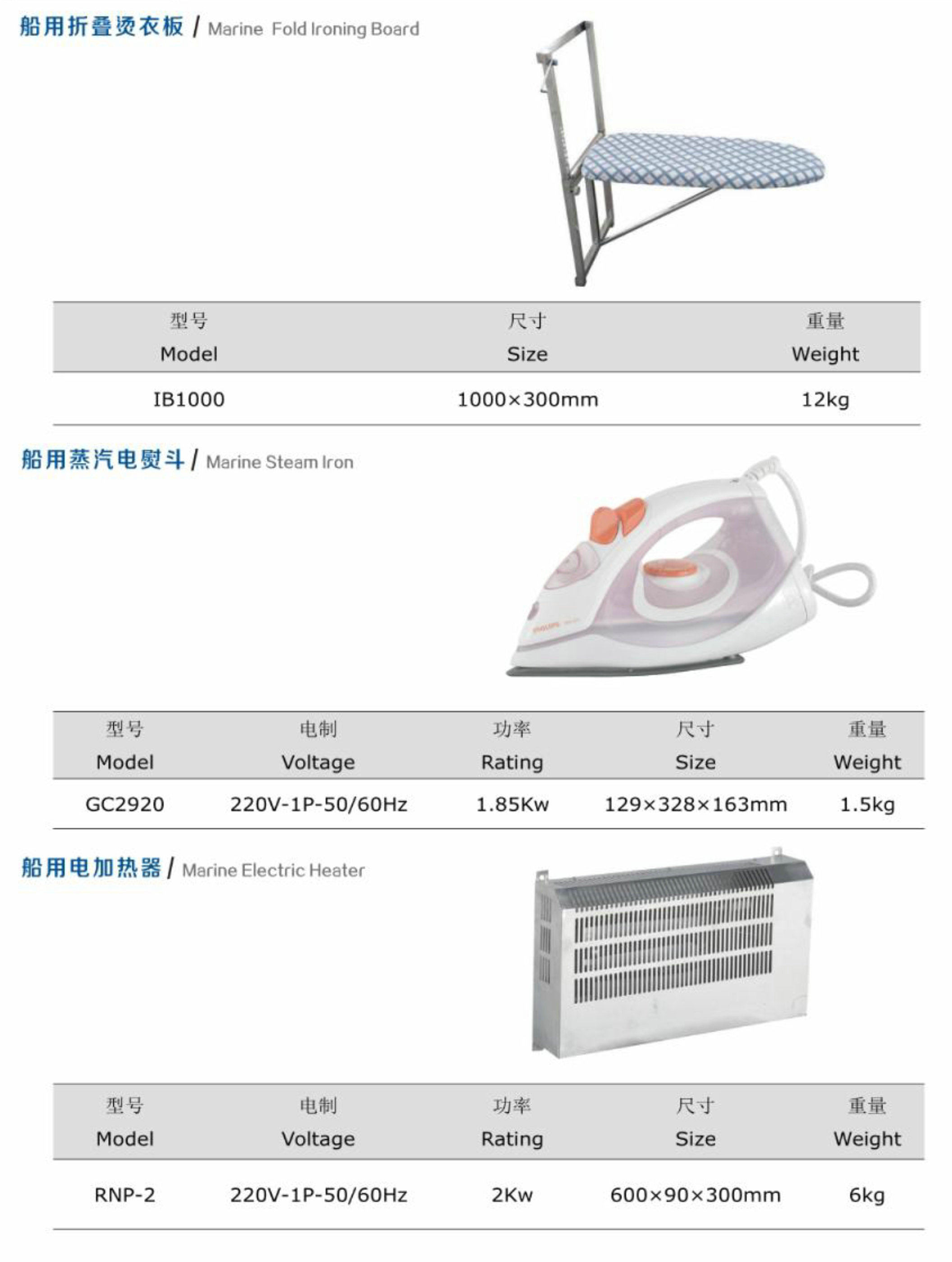 船用折叠烫衣板 / Marine Fold Ironing Board

| 型号 Model | 尺寸 Size | 重量 Weight |
|---|---|---|
| IB1000 | 1000×300mm | 12kg |

船用蒸汽电熨斗 / Marine Steam Iron

PHILIPS

| 型号 Model | 电制 Voltage | 功率 Rating | 尺寸 Size | 重量 Weight |
|---|---|---|---|---|
| GC2920 | 220V-1P-50/60Hz | 1.85Kw | 129×328×163mm | 1.5kg |

船用电加热器 / Marine Electric Heater

| 型号 Model | 电制 Voltage | 功率 Rating | 尺寸 Size | 重量 Weight |
|---|---|---|---|---|
| RNP-2 | 220V-1P-50/60Hz | 2Kw | 600×90×300mm | 6kg |